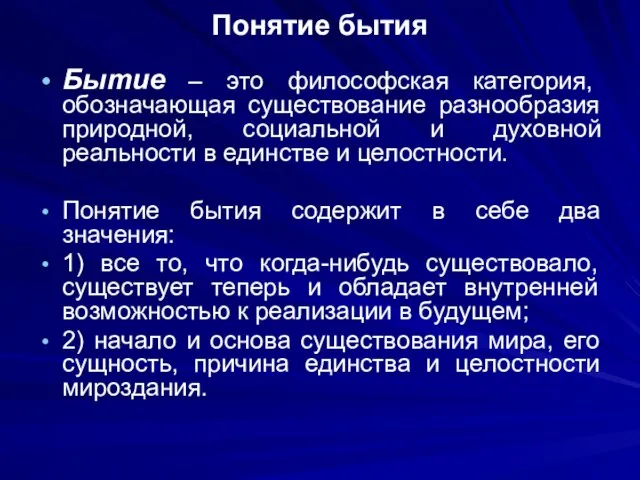 Понятие бытия

• Бытие – это философская категория, обозначающая существование разнообразия природной, социальной и духовной реальности в единстве и целостности.

• Понятие бытия содержит в себе два значения:
• 1) все то, что когда-нибудь существовало, существует теперь и обладает внутренней возможностью к реализации в будущем;
• 2) начало и основа существования мира, его сущность, причина единства и целостности мироздания.